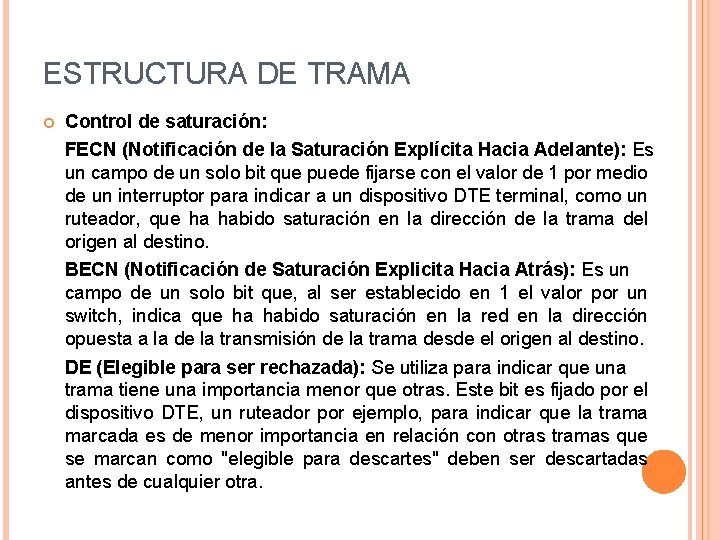 ESTRUCTURA DE TRAMA

Control de saturación:

FECN (Notificación de la Saturación Explícita Hacia Adelante): Es un campo de un solo bit que puede fijarse con el valor de 1 por medio de un interruptor para indicar a un dispositivo DTE terminal, como un ruteador, que ha habido saturación en la dirección de la trama del origen al destino.

BECN (Notificación de Saturación Explicita Hacia Atrás): Es un campo de un solo bit que, al ser establecido en 1 el valor por un switch, indica que ha habido saturación en la red en la dirección opuesta a la de la transmisión de la trama desde el origen al destino.

DE (Elegible para ser rechazada): Se utiliza para indicar que una trama tiene una importancia menor que otras. Este bit es fijado por el dispositivo DTE, un ruteador por ejemplo, para indicar que la trama marcada es de menor importancia en relación con otras tramas que se marcan como "elegible para descartes" deben ser descartadas antes de cualquier otra.